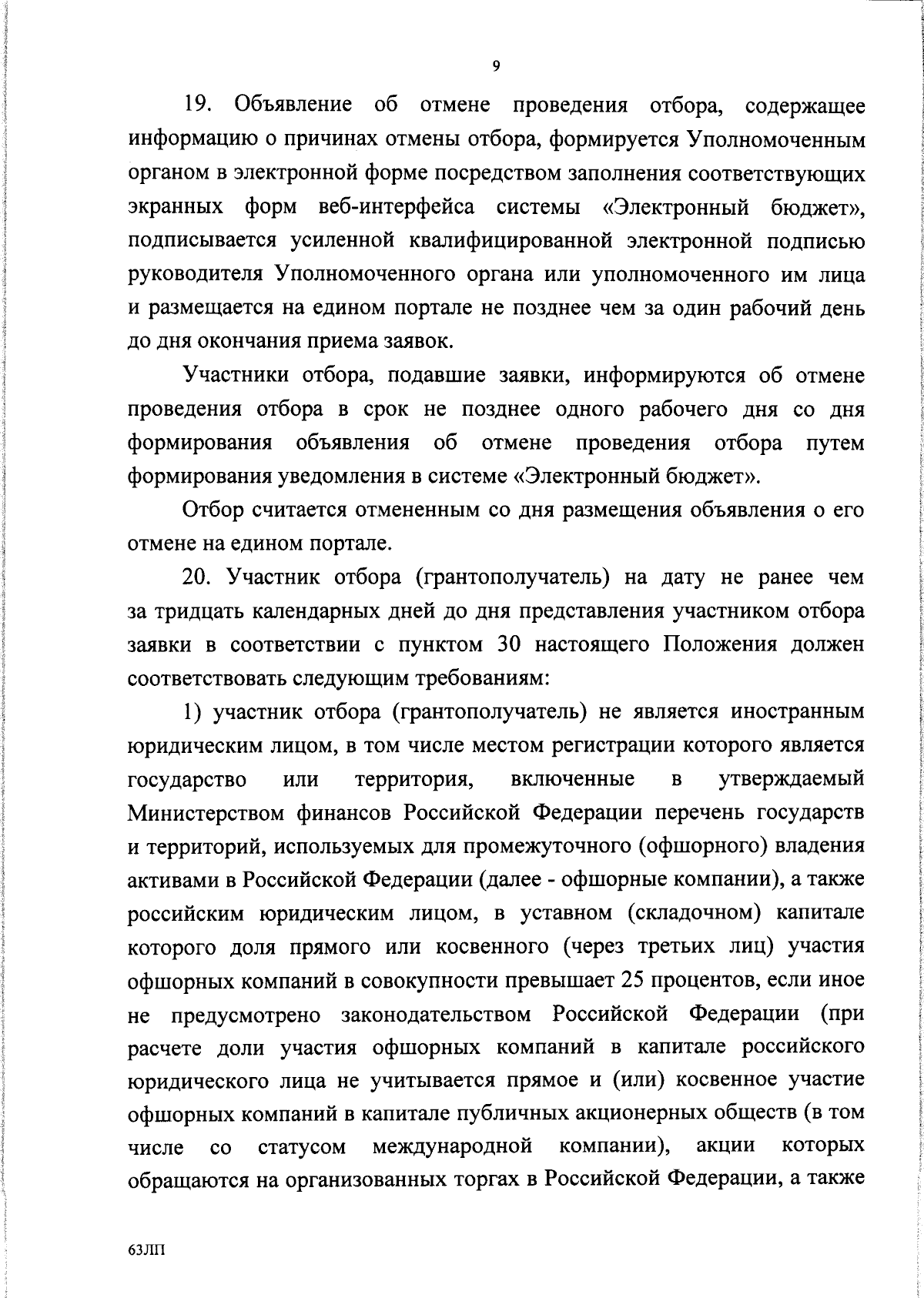 9

19. Объявление об отмене проведения отбора, содержащее информацию о причинах отмены отбора, формируется Уполномоченным органом в электронной форме посредством заполнения соответствующих экранных форм веб-интерфейса системы «Электронный бюджет», подписывается усиленной квалифицированной электронной подписью руководителя Уполномоченного органа или уполномоченного им лица и размещается на едином портале не позднее чем за один рабочий день до дня окончания приема заявок.

Участники отбора, подавшие заявки, информируются об отмене проведения отбора в срок не позднее одного рабочего дня со дня формирования объявления об отмене проведения отбора путем формирования уведомления в системе «Электронный бюджет».

Отбор считается отмененным со дня размещения объявления о его отмене на едином портале.

20. Участник отбора (грантополучатель) на дату не ранее чем за тридцать календарных дней до дня представления участником отбора заявки в соответствии с пунктом 30 настоящего Положения должен соответствовать следующим требованиям:

1) участник отбора (грантополучатель) не является иностранным юридическим лицом, в том числе местом регистрации которого является государство или территория, включенные в утверждаемый Министерством финансов Российской Федерации перечень государств и территорий, используемых для промежуточного (офшорного) владения активами в Российской Федерации (далее - офшорные компании), а также российским юридическим лицом, в уставном (складочном) капитале которого доля прямого или косвенного (через третьих лиц) участия офшорных компаний в совокупности превышает 25 процентов, если иное не предусмотрено законодательством Российской Федерации (при расчете доли участия офшорных компаний в капитале российского юридического лица не учитывается прямое и (или) косвенное участие офшорных компаний в капитале публичных акционерных обществ (в том числе со статусом международной компании), акции которых обращаются на организованных торгах в Российской Федерации, а также

63ЛП